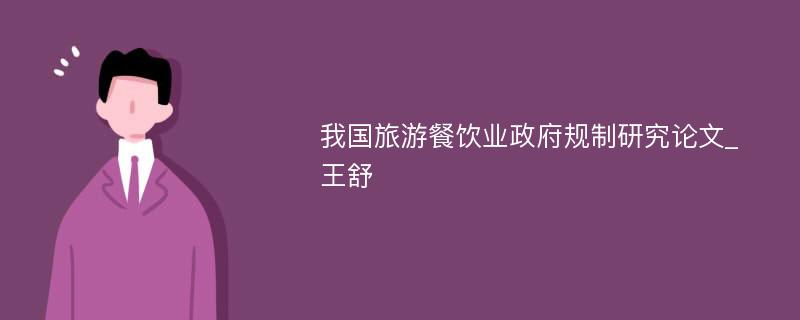 我国旅游餐饮业政府规制研究论文_王舒